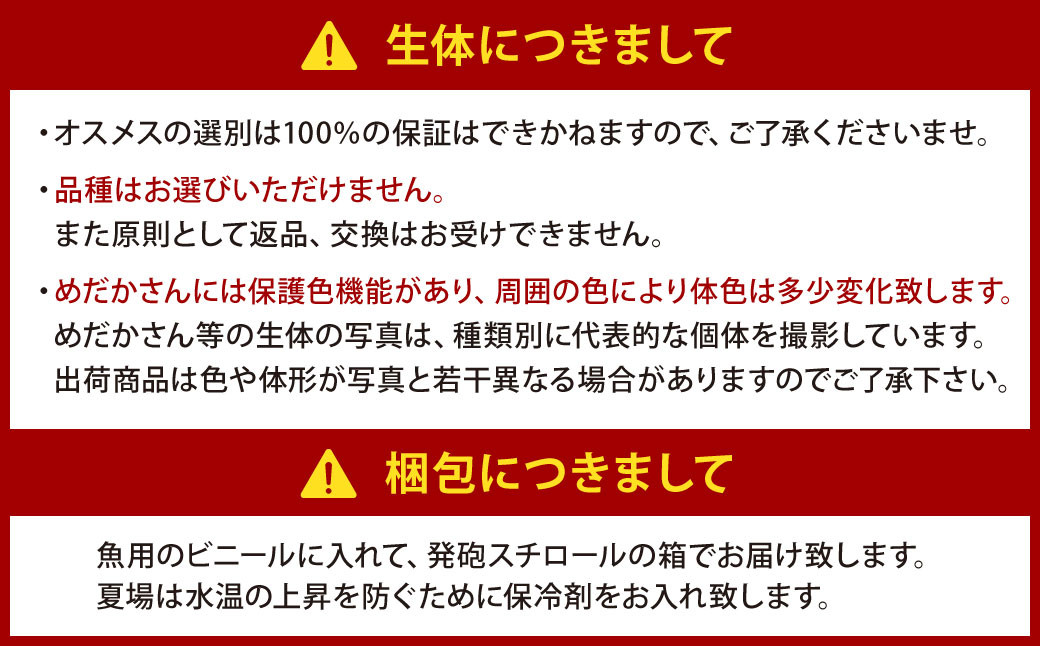 生体につきまして

・オスメスの選別は100%の保証はできかねますので、ご了承くださいませ。

・品種はお選びいただけません。
また原則として返品、交換はお受けできません。

・めだかさんには保護色機能があり、周囲の色により体色は多少変化致します。
めだかさん等の生体の写真は、種類別に代表的な個体を撮影しています。
出荷商品は色や体形が写真と若干異なる場合がありますのでご了承下さい。

梱包につきまして

魚用のビニールに入れて、発砲スチロールの箱でお届け致します。
夏場は水温の上昇を防ぐために保冷剤をお入れ致します。